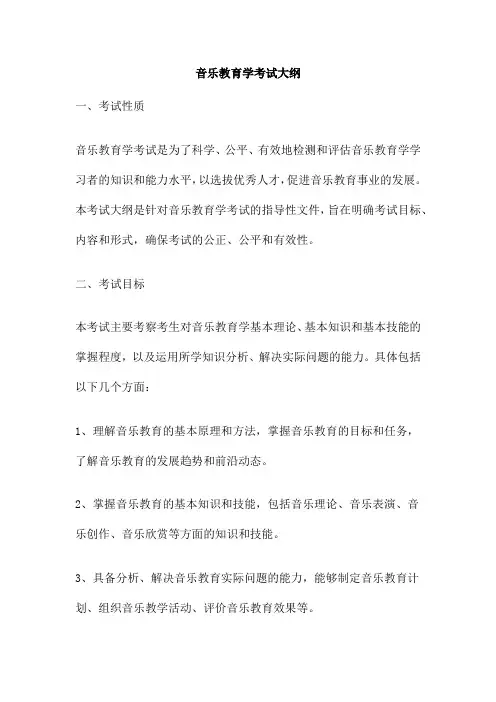 音乐教育学考试大纲

一、考试性质

音乐教育学考试是为了科学、公平、有效地检测和评估音乐教育学学习者的知识和能力水平，以选拔优秀人才，促进音乐教育事业的发展。本考试大纲是针对音乐教育学考试的指导性文件，旨在明确考试目标、内容和形式，确保考试的公正、公平和有效性。

二、考试目标

本考试主要考察考生对音乐教育学基本理论、基本知识和基本技能的掌握程度，以及运用所学知识分析、解决实际问题的能力。具体包括以下几个方面：

1、理解音乐教育的基本原理和方法，掌握音乐教育的目标和任务，了解音乐教育的发展趋势和前沿动态。

2、掌握音乐教育的基本知识和技能，包括音乐理论、音乐表演、音乐创作、音乐欣赏等方面的知识和技能。

3、具备分析、解决音乐教育实际问题的能力，能够制定音乐教育计划、组织音乐教学活动、评价音乐教育效果等。